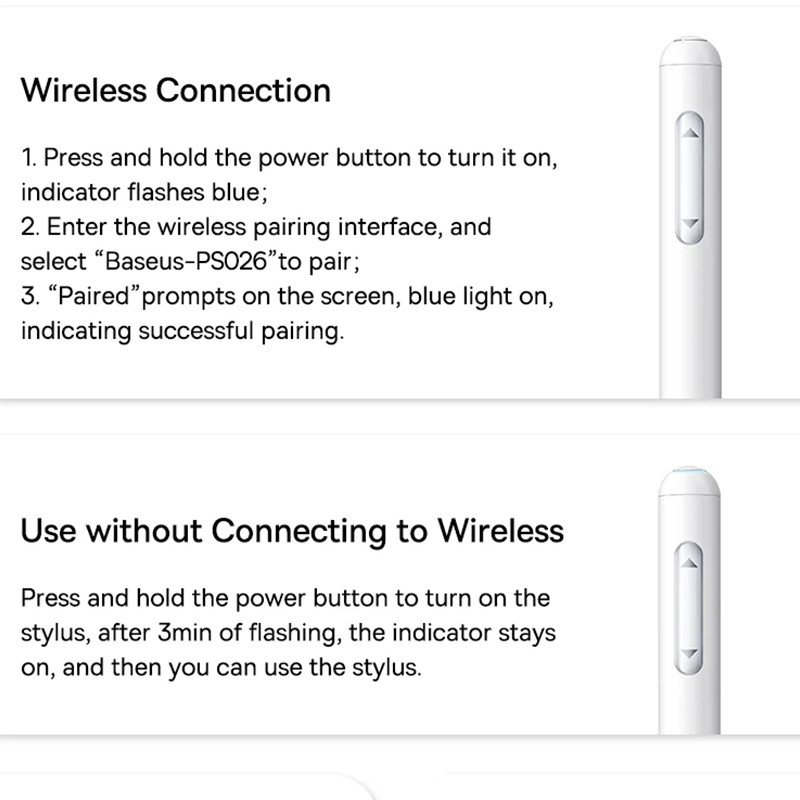 Wireless Connection

1. Press and hold the power button to turn it on, indicator flashes blue;
2. Enter the wireless pairing interface, and select "Baseus-PS026"to pair;
3. "Paired"prompts on the screen, blue light on, indicating successful pairing.

Use without Connecting to Wireless

Press and hold the power button to turn on the stylus, after 3min of flashing, the indicator stays on, and then you can use the stylus.